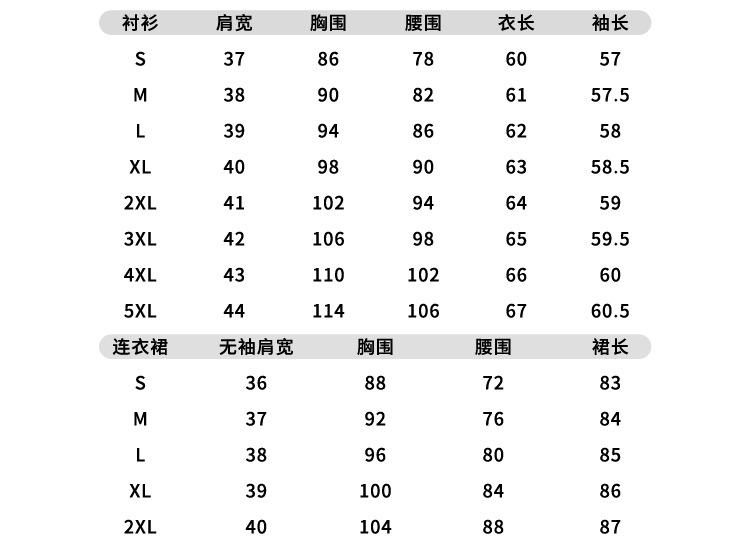 | 衬衫 | 肩宽 | 胸围 | 腰围 | 衣长 | 袖长 |
|---|---|---|---|---|---|
| S | 37 | 86 | 78 | 60 | 57 |
| M | 38 | 90 | 82 | 61 | 57.5 |
| L | 39 | 94 | 86 | 62 | 58 |
| XL | 40 | 98 | 90 | 63 | 58.5 |
| 2XL | 41 | 102 | 94 | 64 | 59 |
| 3XL | 42 | 106 | 98 | 65 | 59.5 |
| 4XL | 43 | 110 | 102 | 66 | 60 |
| 5XL | 44 | 114 | 106 | 67 | 60.5 |

| 连衣裙 | 无袖肩宽 | 胸围 | 腰围 | 裙长 |
|---|---|---|---|---|
| S | 36 | 88 | 72 | 83 |
| M | 37 | 92 | 76 | 84 |
| L | 38 | 96 | 80 | 85 |
| XL | 39 | 100 | 84 | 86 |
| 2XL | 40 | 104 | 88 | 87 |